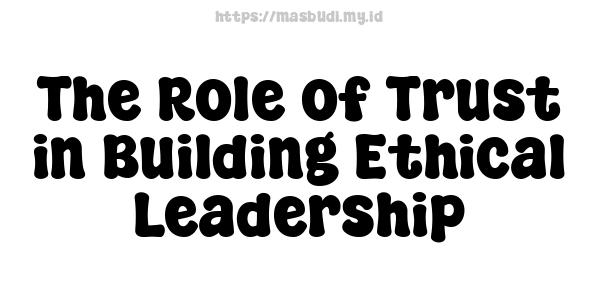 https://masbudi.my.id

The Role of Trust in Building Ethical Leadership